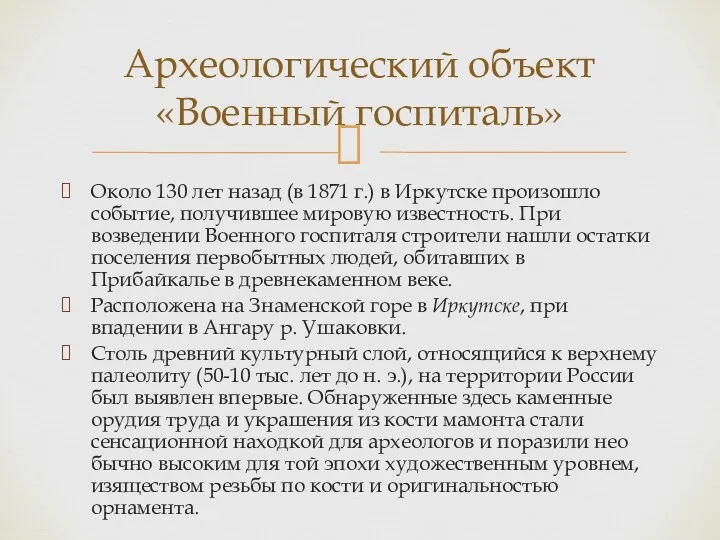 Археологический объект «Военный госпиталь»

Около 130 лет назад (в 1871 г.) в Иркутске произошло событие, получившее мировую известность. При возведении Военного госпиталя строители нашли остатки поселения первобытных людей, обитавших в Прибайкалье в древнекаменном веке.

Расположена на Знаменской горе в Иркутске, при впадении в Ангару р. Ушаковки.

Столь древний культурный слой, относящийся к верхнему палеолиту (50-10 тыс. лет до н. э.), на территории России был выявлен впервые. Обнаруженные здесь каменные орудия труда и украшения из кости мамонта стали сенсационной находкой для археологов и поразили нео бычно высоким для той эпохи художественным уровнем, изяществом резьбы по кости и оригинальностью орнамента.